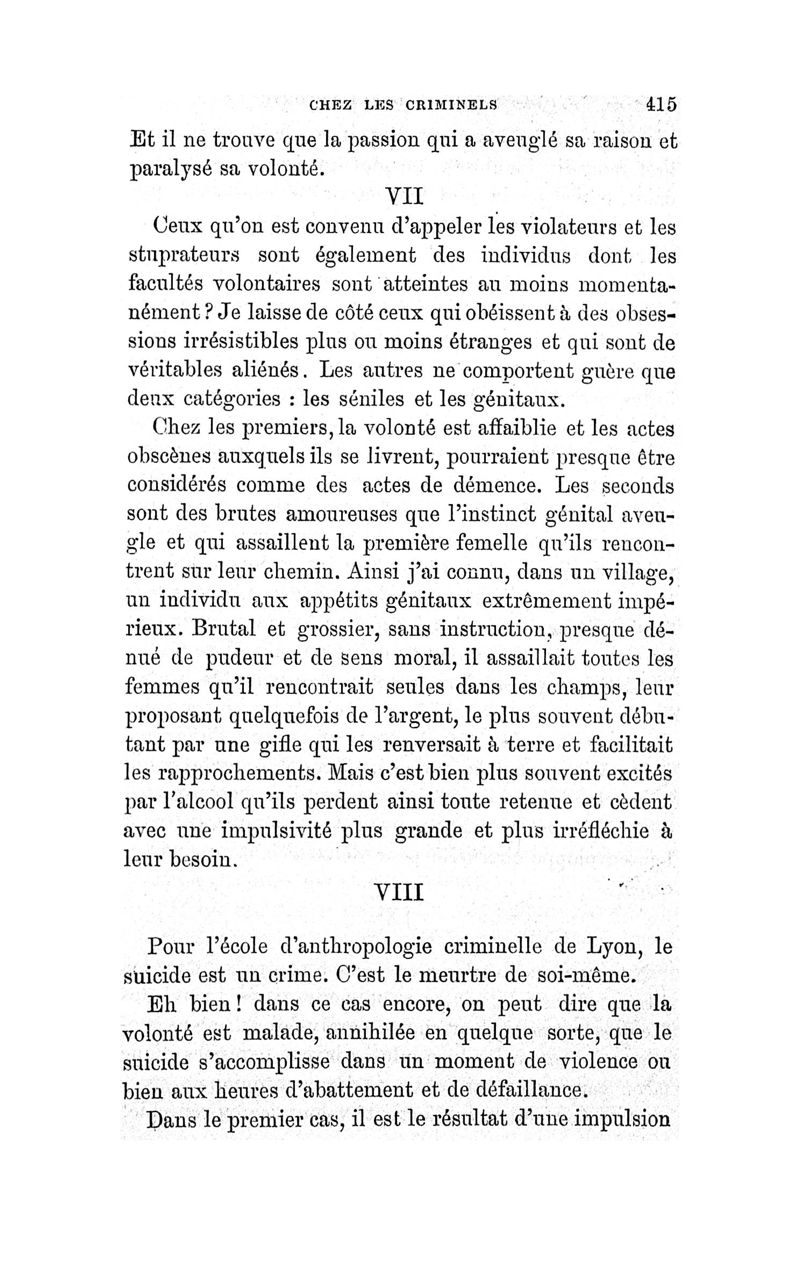 CHEZ LES CRIMINELS 415

Et il ne trouve que la passion qui a aveuglé sa raison et paralysé sa volonté.

VII

Ceux qu'on est convenu d'appeler les violateurs et les stuprateurs sont également des individus dont les facultés volontaires sont atteintes au moins momentanément ? Je laisse de côté ceux qui obéissent à des obsessions irrésistibles plus ou moins étranges et qui sont de véritables aliénés. Les autres ne comportent guère que deux catégories : les séniles et les génitaux.

Chez les premiers, la volonté est affaiblie et les actes obscènes auxquels ils se livrent, pourraient presque être considérés comme des actes de démence. Les seconds sont des brutes amoureuses que l'instinct génital aveugle et qui assaillent la première femelle qu'ils rencontrent sur leur chemin. Ainsi j'ai connu, dans un village, un individu aux appétits génitaux extrêmement impérieux. Brutal et grossier, sans instruction, presque dénué de pudeur et de sens moral, il assaillait toutes les femmes qu'il rencontrait seules dans les champs, leur proposant quelquefois de l'argent, le plus souvent débutant par une gifle qui les renversait à terre et facilitait les rapprochements. Mais c'est bien plus souvent excités par l'alcool qu'ils perdent ainsi toute retenue et cèdent avec une impulsivité plus grande et plus irréfléchie à leur besoin.

VIII

Pour l'école d'anthropologie criminelle de Lyon, le suicide est un crime. C'est le meurtre de soi-même.

Eh bien ! dans ce cas encore, on peut dire que la volonté est malade, annihilée en quelque sorte, que le suicide s'accomplisse dans un moment de violence ou bien aux heures d'abattement et de défaillance.

Dans le premier cas, il est le résultat d'une impulsion